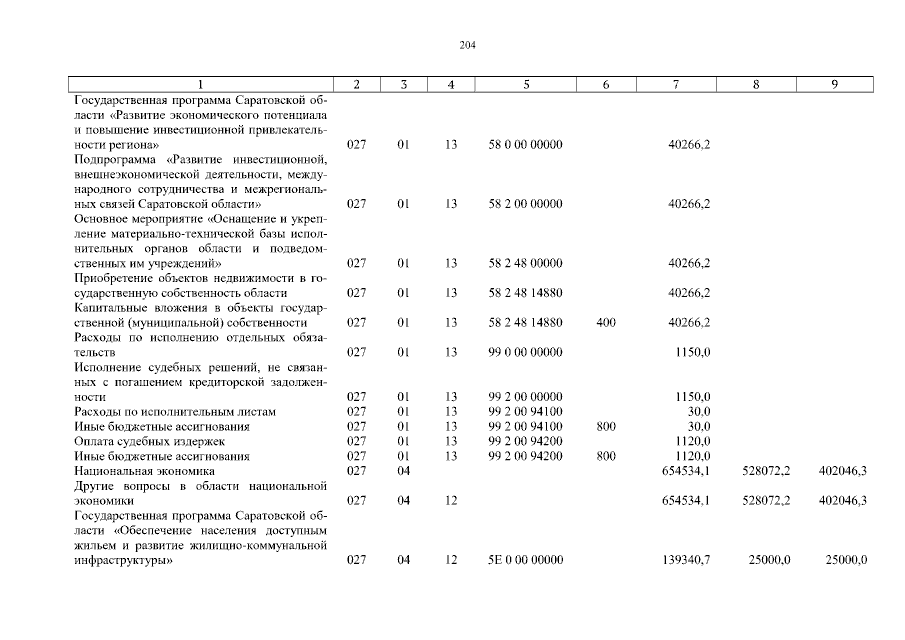 204

| 1 | 2 | 3 | 4 | 5 | 6 | 7 | 8 | 9 |
|---|---|---|---|---|---|---|---|---|
| Государственная программа Саратовской области «Развитие экономического потенциала и повышение инвестиционной привлекательности региона» | 027 | 01 | 13 | 58 0 00 00000 | | 40266,2 | | |
| Подпрограмма «Развитие инвестиционной, внешнеэкономической деятельности, международного сотрудничества и межрегиональных связей Саратовской области» | 027 | 01 | 13 | 58 2 00 00000 | | 40266,2 | | |
| Основное мероприятие «Оснащение и укрепление материально-технической базы исполнительных органов области и подведомственных им учреждений» | 027 | 01 | 13 | 58 2 48 00000 | | 40266,2 | | |
| Приобретение объектов недвижимости в государственную собственность области | 027 | 01 | 13 | 58 2 48 14880 | | 40266,2 | | |
| Капитальные вложения в объекты государственной (муниципальной) собственности | 027 | 01 | 13 | 58 2 48 14880 | 400 | 40266,2 | | |
| Расходы по исполнению отдельных обязательств | 027 | 01 | 13 | 99 0 00 00000 | | 1150,0 | | |
| Исполнение судебных решений, не связанных с погашением кредиторской задолженности | 027 | 01 | 13 | 99 2 00 00000 | | 1150,0 | | |
| Расходы по исполнительным листам | 027 | 01 | 13 | 99 2 00 94100 | | 30,0 | | |
| Иные бюджетные ассигнования | 027 | 01 | 13 | 99 2 00 94100 | 800 | 30,0 | | |
| Оплата судебных издержек | 027 | 01 | 13 | 99 2 00 94200 | | 1120,0 | | |
| Иные бюджетные ассигнования | 027 | 01 | 13 | 99 2 00 94200 | 800 | 1120,0 | | |
| Национальная экономика | 027 | 04 | | | | 654534,1 | 528072,2 | 402046,3 |
| Другие вопросы в области национальной экономики | 027 | 04 | 12 | | | 654534,1 | 528072,2 | 402046,3 |
| Государственная программа Саратовской области «Обеспечение населения доступным жильем и развитие жилищно-коммунальной инфраструктуры» | 027 | 04 | 12 | 5Е 0 00 00000 | | 139340,7 | 25000,0 | 25000,0 |